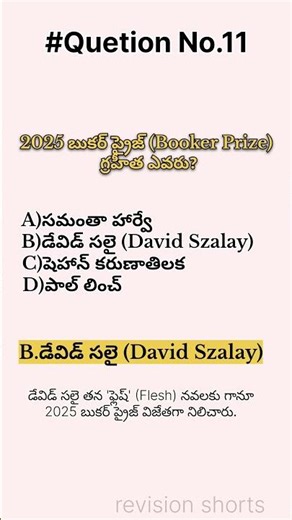 #Quetion No.11

2025 బుకర్ ప్రైజ్ (Booker Prize) గ్రహీత ఎవరు?

A)సమంతా హార్వే
B)డేవిడ్ సలై (David Szalay)
C)షెహాన్ కరుణాతిలక
D)పాల్ లించ్

B.డేవిడ్ సలై (David Szalay)

డేవిడ్ సలై తన 'ఫ్లెష్' (Flesh) నవలకు గానూ 2025 బుకర్ ప్రైజ్ విజేతగా నిలిచారు.

revision shorts